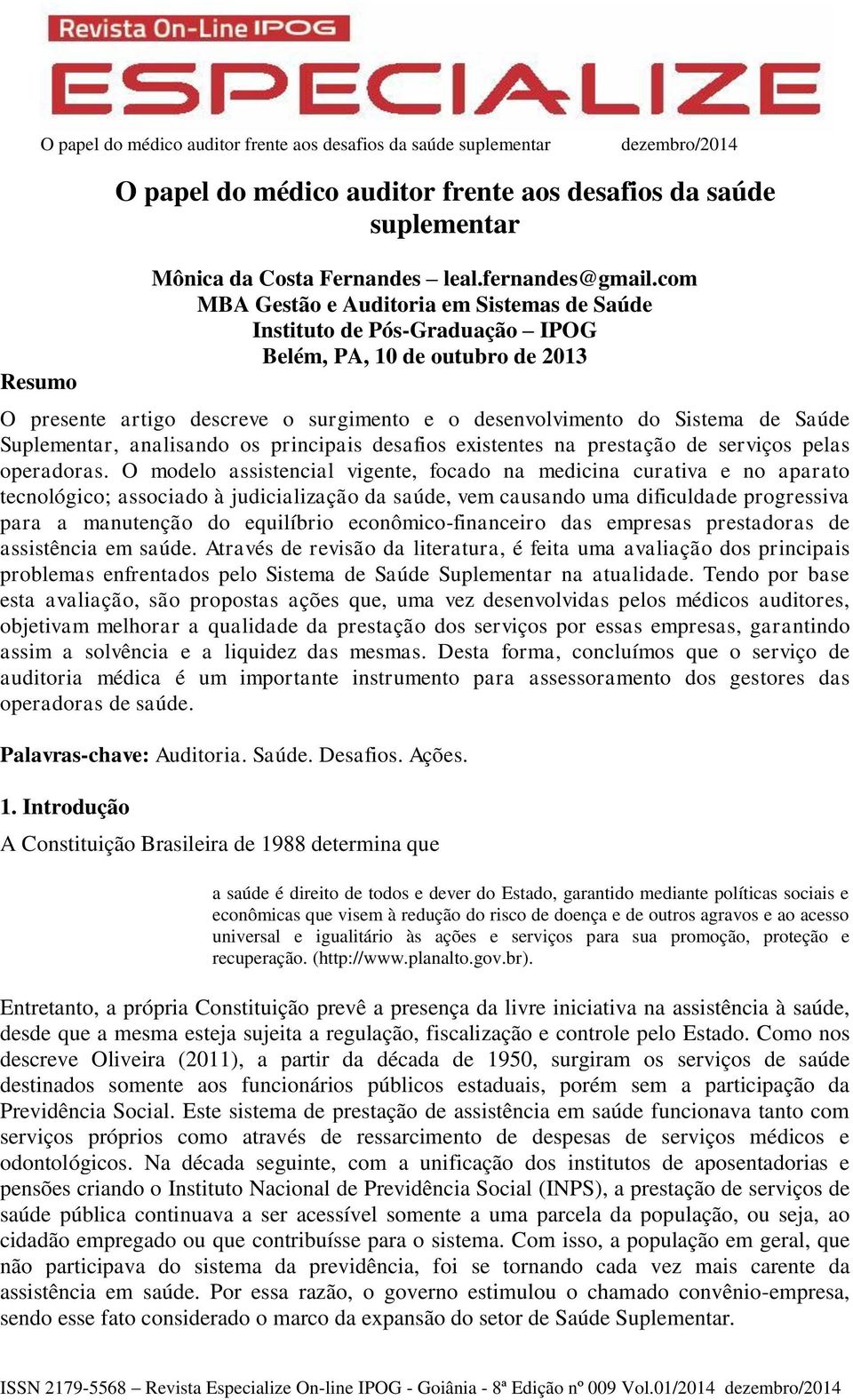 Revista On-Line IPOG
ESPECIALIZE

O papel do médico auditor frente aos desafios da saúde suplementar dezembro/2014

O papel do médico auditor frente aos desafios da saúde suplementar

Mônica da Costa Fernandes – leal.fernandes@gmail.com
MBA Gestão e Auditoria em Sistemas de Saúde
Instituto de Pós-Graduação – IPOG
Belém, PA, 10 de outubro de 2013

Resumo

O presente artigo descreve o surgimento e o desenvolvimento do Sistema de Saúde Suplementar, analisando os principais desafios existentes na prestação de serviços pelas operadoras. O modelo assistencial vigente, focado na medicina curativa e no aparato tecnológico; associado à judicialização da saúde, vem causando uma dificuldade progressiva para a manutenção do equilíbrio econômico-financeiro das empresas prestadoras de assistência em saúde. Através de revisão da literatura, é feita uma avaliação dos principais problemas enfrentados pelo Sistema de Saúde Suplementar na atualidade. Tendo por base esta avaliação, são propostas ações que, uma vez desenvolvidas pelos médicos auditores, objetivam melhorar a qualidade da prestação dos serviços por essas empresas, garantindo assim a solvência e a liquidez das mesmas. Desta forma, concluímos que o serviço de auditoria médica é um importante instrumento para assessoramento dos gestores das operadoras de saúde.

Palavras-chave: Auditoria. Saúde. Desafios. Ações.

1. Introdução

A Constituição Brasileira de 1988 determina que

a saúde é direito de todos e dever do Estado, garantido mediante políticas sociais e econômicas que visem à redução do risco de doença e de outros agravos e ao acesso universal e igualitário às ações e serviços para sua promoção, proteção e recuperação. (http://www.planalto.gov.br).

Entretanto, a própria Constituição prevê a presença da livre iniciativa na assistência à saúde, desde que a mesma esteja sujeita a regulação, fiscalização e controle pelo Estado. Como nos descreve Oliveira (2011), a partir da década de 1950, surgiram os serviços de saúde destinados somente aos funcionários públicos estaduais, porém sem a participação da Previdência Social. Este sistema de prestação de assistência em saúde funcionava tanto com serviços próprios como através de ressarcimento de despesas de serviços médicos e odontológicos. Na década seguinte, com a unificação dos institutos de aposentadorias e pensões criando o Instituto Nacional de Previdência Social (INPS), a prestação de serviços de saúde pública continuava a ser acessível somente a uma parcela da população, ou seja, ao cidadão empregado ou que contribuísse para o sistema. Com isso, a população em geral, que não participava do sistema da previdência, foi se tornando cada vez mais carente da assistência em saúde. Por essa razão, o governo estimulou o chamado convênio-empresa, sendo esse fato considerado o marco da expansão do setor de Saúde Suplementar.

ISSN 2179-5568 – Revista Especialize On-line IPOG - Goiânia - 8ª Edição nº 009 Vol.01/2014 dezembro/2014